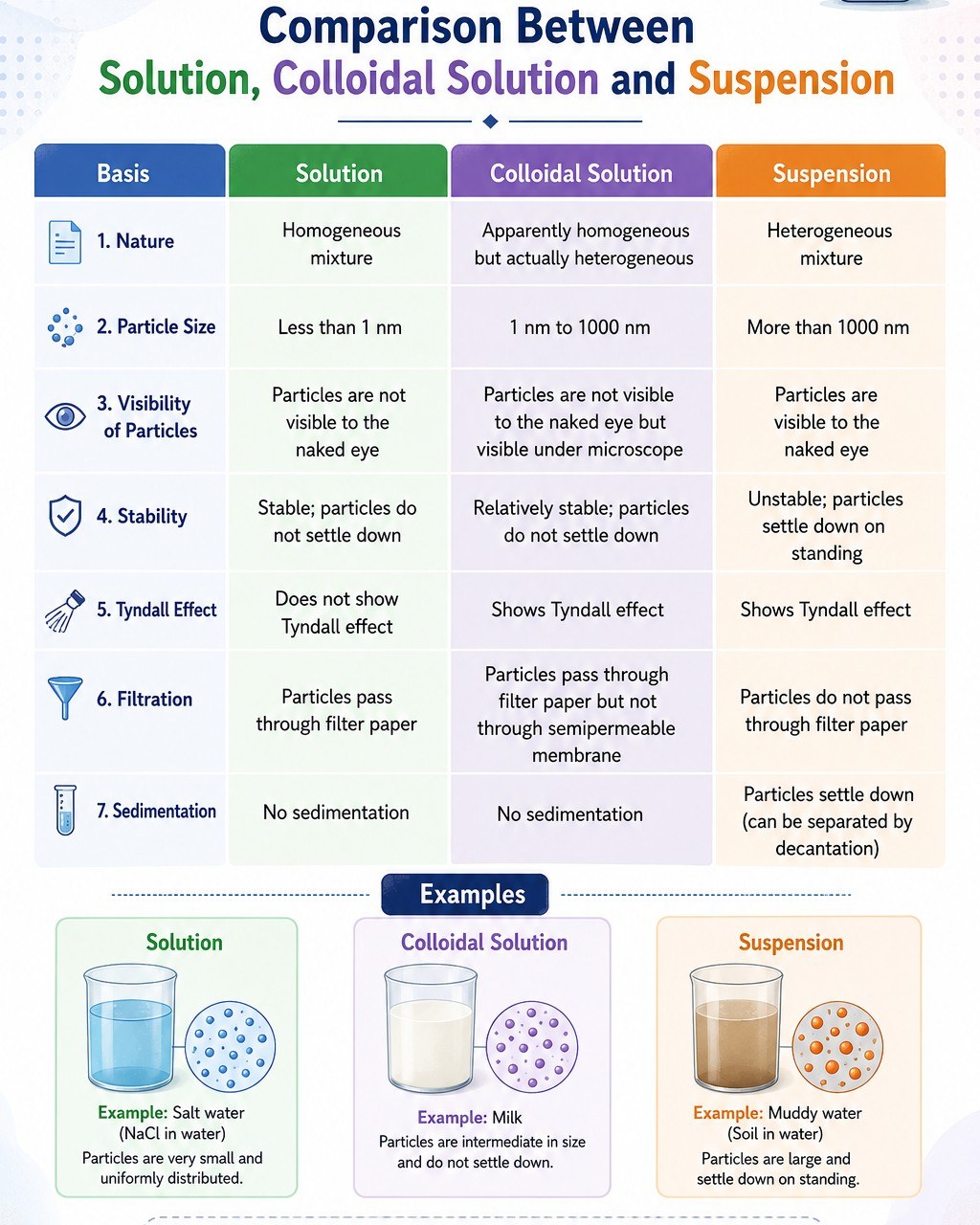 Comparison Between
Solution, Colloidal Solution and Suspension

| Basis | Solution | Colloidal Solution | Suspension |
|---|---|---|---|
| 1. Nature | Homogeneous mixture | Apparently homogeneous but actually heterogeneous | Heterogeneous mixture |
| 2. Particle Size | Less than 1 nm | 1 nm to 1000 nm | More than 1000 nm |
| 3. Visibility of Particles | Particles are not visible to the naked eye | Particles are not visible to the naked eye but visible under microscope | Particles are visible to the naked eye |
| 4. Stability | Stable; particles do not settle down | Relatively stable; particles do not settle down | Unstable; particles settle down on standing |
| 5. Tyndall Effect | Does not show Tyndall effect | Shows Tyndall effect | Shows Tyndall effect |
| 6. Filtration | Particles pass through filter paper | Particles pass through filter paper but not through semipermeable membrane | Particles do not pass through filter paper |
| 7. Sedimentation | No sedimentation | No sedimentation | Particles settle down (can be separated by decantation) |

Examples

Solution
Example: Salt water (NaCl in water)
Particles are very small and uniformly distributed.

Colloidal Solution
Example: Milk
Particles are intermediate in size and do not settle down.

Suspension
Example: Muddy water (Soil in water)
Particles are large and settle down on standing.